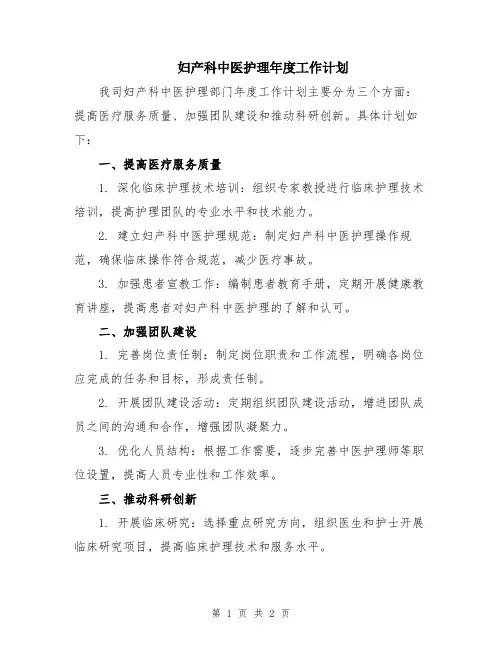 妇产科中医护理年度工作计划

我司妇产科中医护理部门年度工作计划主要分为三个方面：提高医疗服务质量、加强团队建设和推动科研创新。具体计划如下：

一、提高医疗服务质量

1. 深化临床护理技术培训：组织专家教授进行临床护理技术培训，提高护理团队的专业水平和技术能力。

2. 建立妇产科中医护理规范：制定妇产科中医护理操作规范，确保临床操作符合规范，减少医疗事故。

3. 加强患者宣教工作：编制患者教育手册，定期开展健康教育讲座，提高患者对妇产科中医护理的了解和认可。

二、加强团队建设

1. 完善岗位责任制：制定岗位职责和工作流程，明确各岗位应完成的任务和目标，形成责任制。

2. 开展团队建设活动：定期组织团队建设活动，增进团队成员之间的沟通和合作，增强团队凝聚力。

3. 优化人员结构：根据工作需要，逐步完善中医护理师等职位设置，提高人员专业性和工作效率。

三、推动科研创新

1. 开展临床研究：选择重点研究方向，组织医生和护士开展临床研究项目，提高临床护理技术和服务水平。

第 1 页 共 2 页